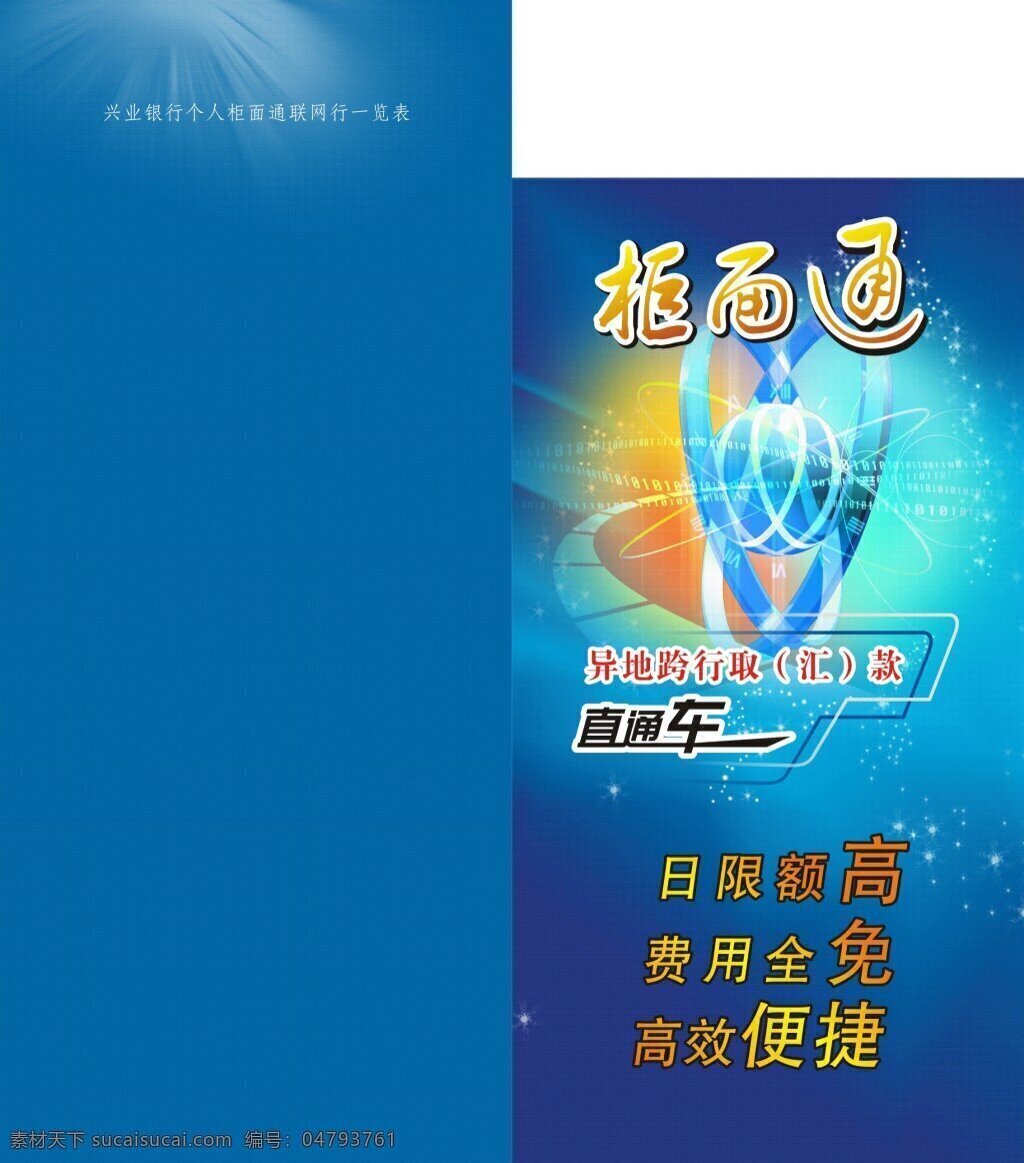 兴业银行个人柜面通联网行一览表

柜面通

异地跨行取（汇）款

直通车

日限额高
费用全免
高效便捷

素材天下 sucaisucai.com 编号：04793761